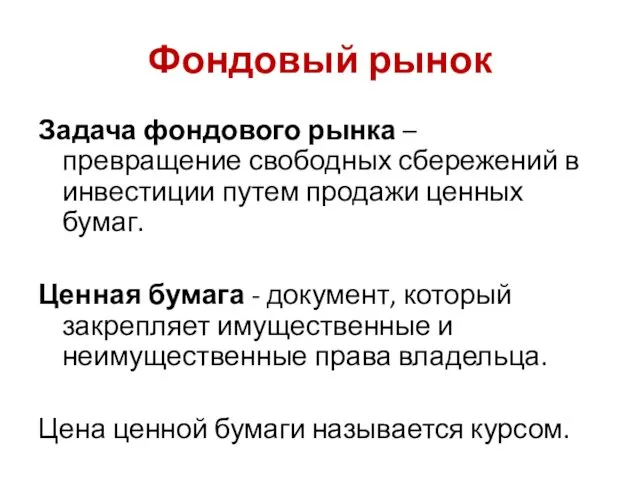 Фондовый рынок

Задача фондового рынка – превращение свободных сбережений в инвестиции путем продажи ценных бумаг.

Ценная бумага - документ, который закрепляет имущественные и неимущественные права владельца.

Цена ценной бумаги называется курсом.